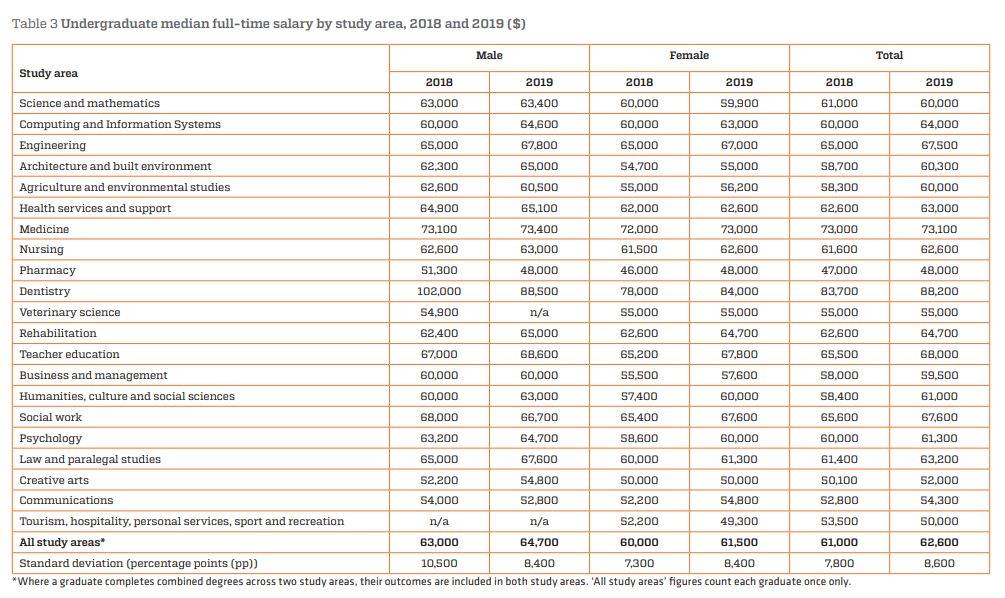 Table 3 Undergraduate median full-time salary by study area, 2018 and 2019 ($)

| Study area | Male 2018 | Male 2019 | Female 2018 | Female 2019 | Total 2018 | Total 2019 |
|---|---|---|---|---|---|---|
| Science and mathematics | 63,000 | 63,400 | 60,000 | 59,900 | 61,000 | 60,000 |
| Computing and Information Systems | 60,000 | 64,600 | 60,000 | 63,000 | 60,000 | 64,000 |
| Engineering | 65,000 | 67,800 | 65,000 | 67,000 | 65,000 | 67,500 |
| Architecture and built environment | 62,300 | 65,000 | 54,700 | 55,000 | 58,700 | 60,300 |
| Agriculture and environmental studies | 62,600 | 60,500 | 55,000 | 56,200 | 58,300 | 60,000 |
| Health services and support | 64,900 | 65,100 | 62,000 | 62,600 | 62,600 | 63,000 |
| Medicine | 73,100 | 73,400 | 72,000 | 73,000 | 73,000 | 73,100 |
| Nursing | 62,600 | 63,000 | 61,500 | 62,600 | 61,600 | 62,600 |
| Pharmacy | 51,300 | 48,000 | 46,000 | 48,000 | 47,000 | 48,000 |
| Dentistry | 102,000 | 88,500 | 78,000 | 84,000 | 83,700 | 88,200 |
| Veterinary science | 54,900 | n/a | 55,000 | 55,000 | 55,000 | 55,000 |
| Rehabilitation | 62,400 | 65,000 | 62,600 | 64,700 | 62,600 | 64,700 |
| Teacher education | 67,000 | 68,600 | 65,200 | 67,800 | 65,500 | 68,000 |
| Business and management | 60,000 | 60,000 | 55,500 | 57,600 | 58,000 | 59,500 |
| Humanities, culture and social sciences | 60,000 | 63,000 | 57,400 | 60,000 | 58,400 | 61,000 |
| Social work | 68,000 | 66,700 | 65,400 | 67,600 | 65,600 | 67,600 |
| Psychology | 63,200 | 64,700 | 58,600 | 60,000 | 60,000 | 61,300 |
| Law and paralegal studies | 65,000 | 67,600 | 60,000 | 61,300 | 61,400 | 63,200 |
| Creative arts | 52,200 | 54,800 | 50,000 | 50,000 | 50,100 | 52,000 |
| Communications | 54,000 | 52,800 | 52,200 | 54,800 | 52,800 | 54,300 |
| Tourism, hospitality, personal services, sport and recreation | n/a | n/a | 52,200 | 49,300 | 53,500 | 50,000 |
| All study areas* | 63,000 | 64,700 | 60,000 | 61,500 | 61,000 | 62,600 |
| Standard deviation (percentage points (pp)) | 10,500 | 8,400 | 7,300 | 8,400 | 7,800 | 8,600 |

*Where a graduate completes combined degrees across two study areas, their outcomes are included in both study areas. 'All study areas' figures count each graduate once only.